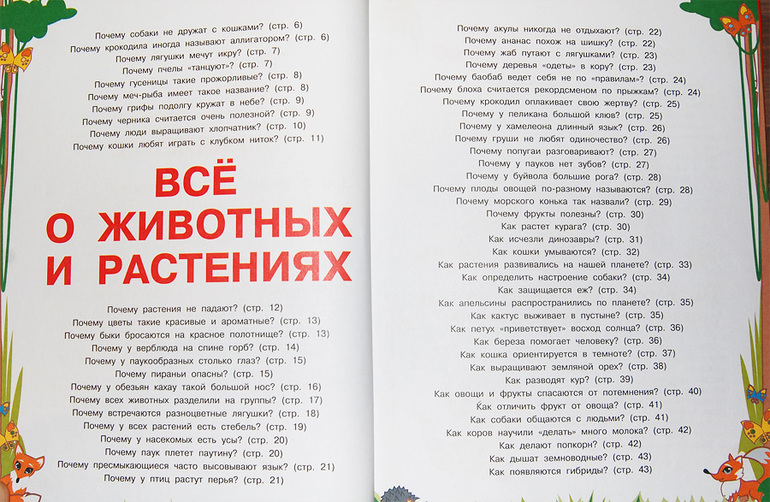 Почему собаки не дружат с кошками? (стр. 6)
Почему крокодила иногда называют аллигатором? (стр. 6)
Почему лягушки мечут икру? (стр. 7)
Почему пчелы «танцуют»? (стр. 7)
Почему гусеницы такие прожорливые? (стр. 8)
Почему меч-рыба имеет такое название? (стр. 8)
Почему грифы подолгу кружат в небе? (стр. 9)
Почему черника считается очень полезной? (стр. 9)
Почему люди выращивают хлопчатник? (стр. 10)
Почему кошки любят играть с клубком ниток? (стр. 11)

ВСЁ
О ЖИВОТНЫХ
И РАСТЕНИЯХ

Почему растения не падают? (стр. 12)
Почему цветы такие красивые и ароматные? (стр. 13)
Почему быки бросаются на красное полотнище? (стр. 13)
Почему у верблюда на спине горб? (стр. 14)
Почему у паукообразных столько глаз? (стр. 15)
Почему пираньи опасны? (стр. 15)
Почему у обезьян кахау такой большой нос? (стр. 16)
Почему всех животных разделили на группы? (стр. 17)
Почему встречаются разноцветные лягушки? (стр. 18)
Почему у всех растений есть стебель? (стр. 19)
Почему у насекомых есть усы? (стр. 20)
Почему паук плетет паутину? (стр. 20)
Почему пресмыкающиеся часто высовывают язык? (стр. 21)
Почему у птиц растут перья? (стр. 21)

Почему акулы никогда не отдыхают? (стр. 22)
Почему ананас похож на шишку? (стр. 22)
Почему жаб путают с лягушками? (стр. 23)
Почему деревья «одеты» в кору? (стр. 23)
Почему баобаб ведет себя не по «правилам»? (стр. 24)
Почему блоха считается рекордсменом по прыжкам? (стр. 24)
Почему крокодил оплакивает свою жертву? (стр. 25)
Почему у пеликана большой клюв? (стр. 25)
Почему у хамелеона длинный язык? (стр. 26)
Почему груши не любят одиночество? (стр. 26)
Почему попугаи разговаривают? (стр. 27)
Почему у пауков нет зубов? (стр. 27)
Почему у буйвола большие рога? (стр. 28)
Почему плоды овощей по-разному называются? (стр. 28)
Почему морского конька так назвали? (стр. 29)
Почему фрукты полезны? (стр. 30)
Как растет курага? (стр. 30)
Как исчезли динозавры? (стр. 31)
Как кошки умываются? (стр. 32)
Как растения развивались на нашей планете? (стр. 33)
Как определить настроение собаки? (стр. 34)
Как защищается еж? (стр. 34)
Как апельсины распространились по планете? (стр. 35)
Как кактус выживает в пустыне? (стр. 35)
Как петух «приветствует» восход солнца? (стр. 36)
Как береза помогает человеку? (стр. 36)
Как кошка ориентируется в темноте? (стр. 37)
Как выращивают земляной орех? (стр. 38)
Как разводят кур? (стр. 39)
Как овощи и фрукты спасаются от потемнения? (стр. 40)
Как отличить фрукт от овоща? (стр. 41)
Как собаки общаются с людьми? (стр. 41)
Как коров научили «делать» много молока? (стр. 42)
Как делают попкорн? (стр. 42)
Как дышат земноводные? (стр. 43)
Как появляются гибриды? (стр. 43)